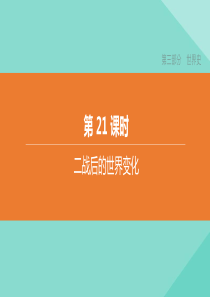 第三部分　世界史

第 21 课时

二战后的世界变化